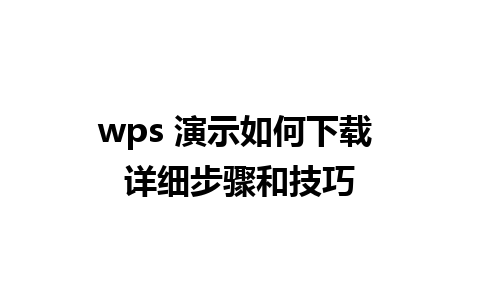 wps 演示如何下载
详细步骤和技巧